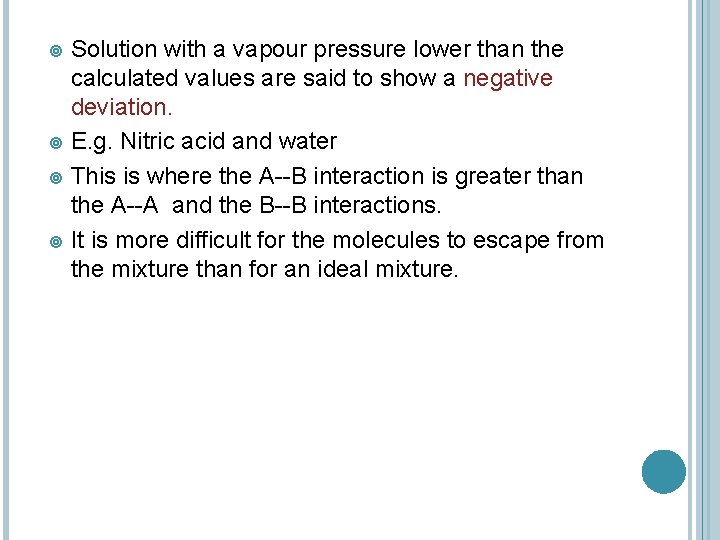 Solution with a vapour pressure lower than the calculated values are said to show a negative deviation.

E.g. Nitric acid and water

This is where the A--B interaction is greater than the A--A and the B--B interactions.

It is more difficult for the molecules to escape from the mixture than for an ideal mixture.